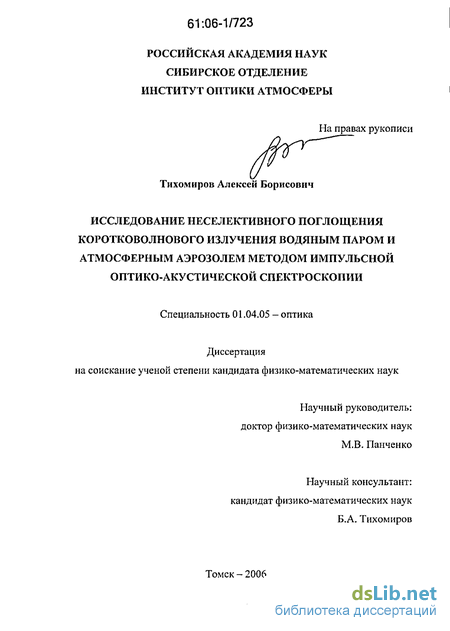 61:06-1/723

РОССИЙСКАЯ АКАДЕМИЯ НАУК
СИБИРСКОЕ ОТДЕЛЕНИЕ
ИНСТИТУТ ОПТИКИ АТМОСФЕРЫ

На правах рукописи

Тихомиров Алексей Борисович

ИССЛЕДОВАНИЕ НЕСЕЛЕКТИВНОГО ПОГЛОЩЕНИЯ КОРОТКОВОЛНОВОГО ИЗЛУЧЕНИЯ ВОДЯНЫМ ПАРОМ И АТМОСФЕРНЫМ АЭРОЗОЛЕМ МЕТОДОМ ИМПУЛЬСНОЙ ОПТИКО-АКУСТИЧЕСКОЙ СПЕКТРОСКОПИИ

Специальность 01.04.05 – оптика

Диссертация
на соискание ученой степени кандидата физико-математических наук

Научный руководитель:
доктор физико-математических наук
М.В. Панченко

Научный консультант:
кандидат физико-математических наук
Б.А. Тихомиров

Томск – 2006

dsLib.net
библиотека диссертаций